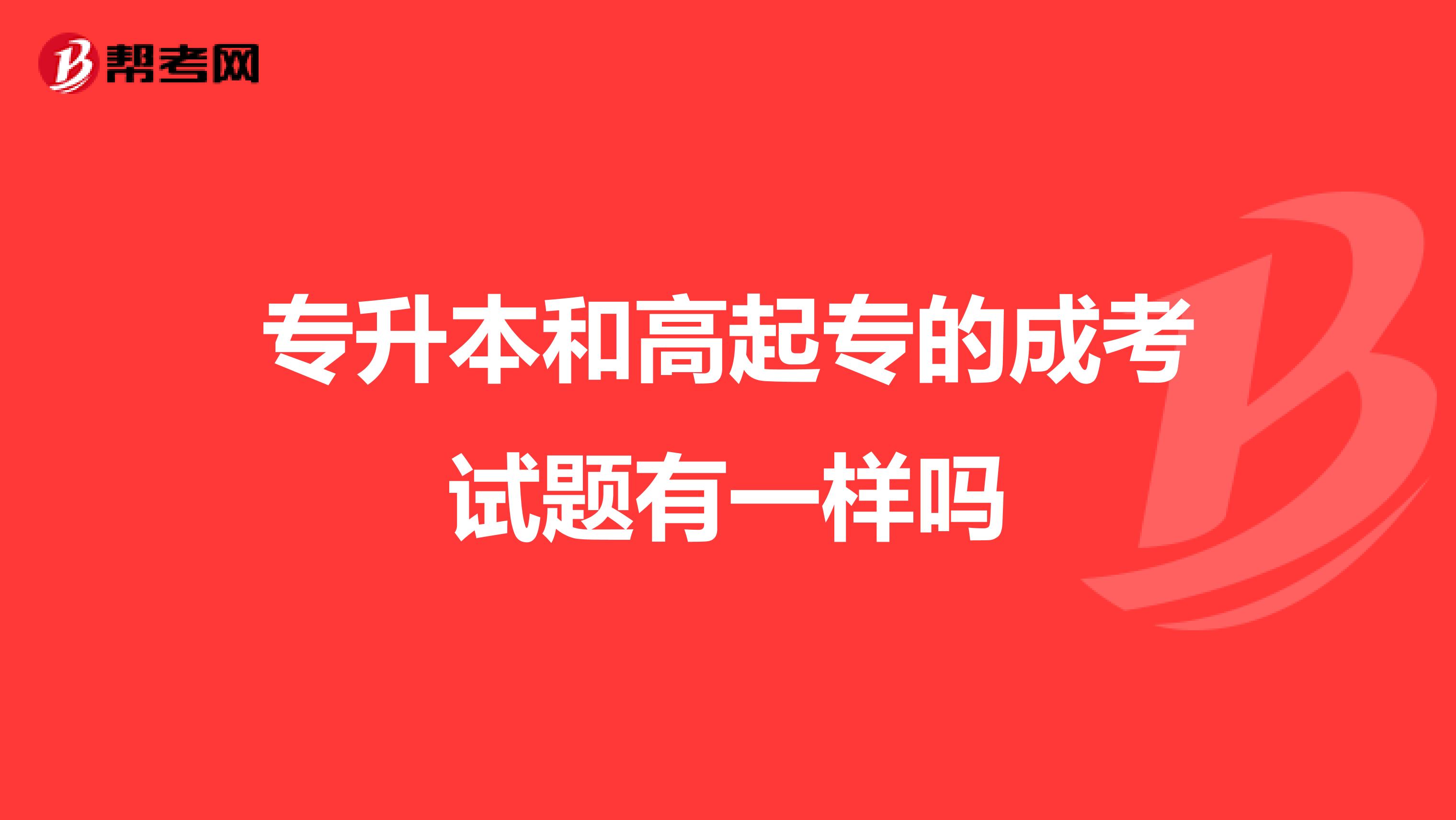 帮考网

专升本和高起专的成考试题有一样吗